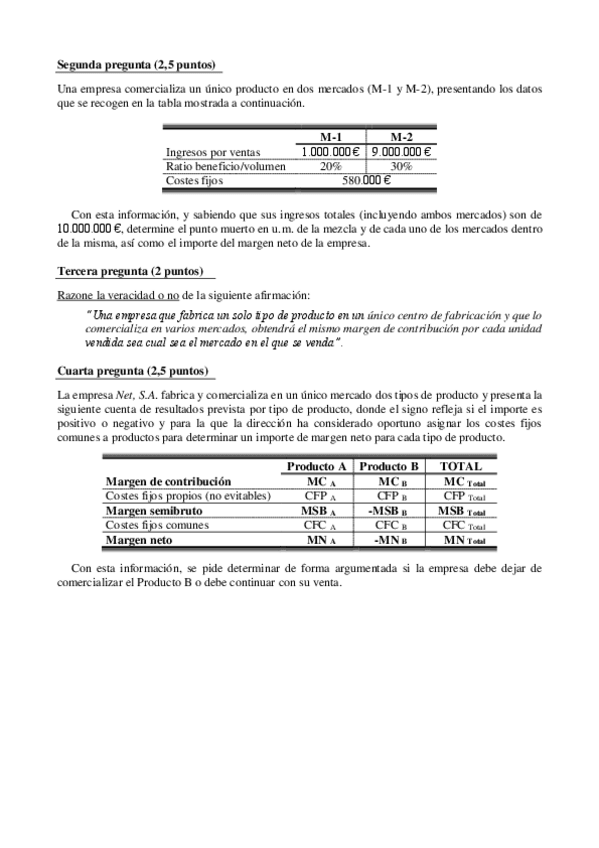 Segunda pregunta (2,5 puntos)

Una empresa comercializa un único producto en dos mercados (M-1 y M-2), presentando los datos que se recogen en la tabla mostrada a continuación.

| | M-1 | M-2 |
|---|---|---|
| Ingresos por ventas | 1.000.000 € | 9.000.000 € |
| Ratio beneficio/volumen | 20% | 30% |
| Costes fijos | 580.000 € | |

Con esta información, y sabiendo que sus ingresos totales (incluyendo ambos mercados) son de 10.000.000 €, determine el punto muerto en u.m. de la mezcla y de cada uno de los mercados dentro de la misma, así como el importe del margen neto de la empresa.

Tercera pregunta (2 puntos)

Razone la veracidad o no de la siguiente afirmación:

"Una empresa que fabrica un solo tipo de producto en un único centro de fabricación y que lo comercializa en varios mercados, obtendrá el mismo margen de contribución por cada unidad vendida sea cual sea el mercado en el que se venda".

Cuarta pregunta (2,5 puntos)

La empresa Net, S.A. fabrica y comercializa en un único mercado dos tipos de producto y presenta la siguiente cuenta de resultados prevista por tipo de producto, donde el signo refleja si el importe es positivo o negativo y para la que la dirección ha considerado oportuno asignar los costes fijos comunes a productos para determinar un importe de margen neto para cada tipo de producto.

| | Producto A | Producto B | TOTAL |
|---|---|---|---|
| Margen de contribución | MC $_A$ | MC $_B$ | MC $_{Total}$ |
| Costes fijos propios (no evitables) | CFP $_A$ | CFP $_B$ | CFP $_{Total}$ |
| Margen semibruto | MSB $_A$ | -MSB $_B$ | MSB $_{Total}$ |
| Costes fijos comunes | CFC $_A$ | CFC $_B$ | CFC $_{Total}$ |
| Margen neto | MN $_A$ | -MN $_B$ | MN $_{Total}$ |

Con esta información, se pide determinar de forma argumentada si la empresa debe dejar de comercializar el Producto B o debe continuar con su venta.